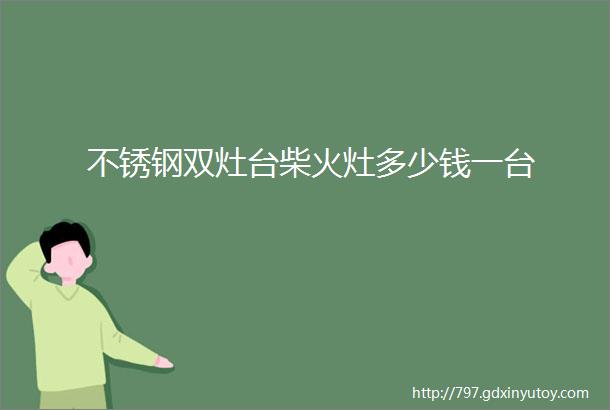 不锈钢双灶台柴火灶多少钱一台

http://797.gdxinyutoy.com